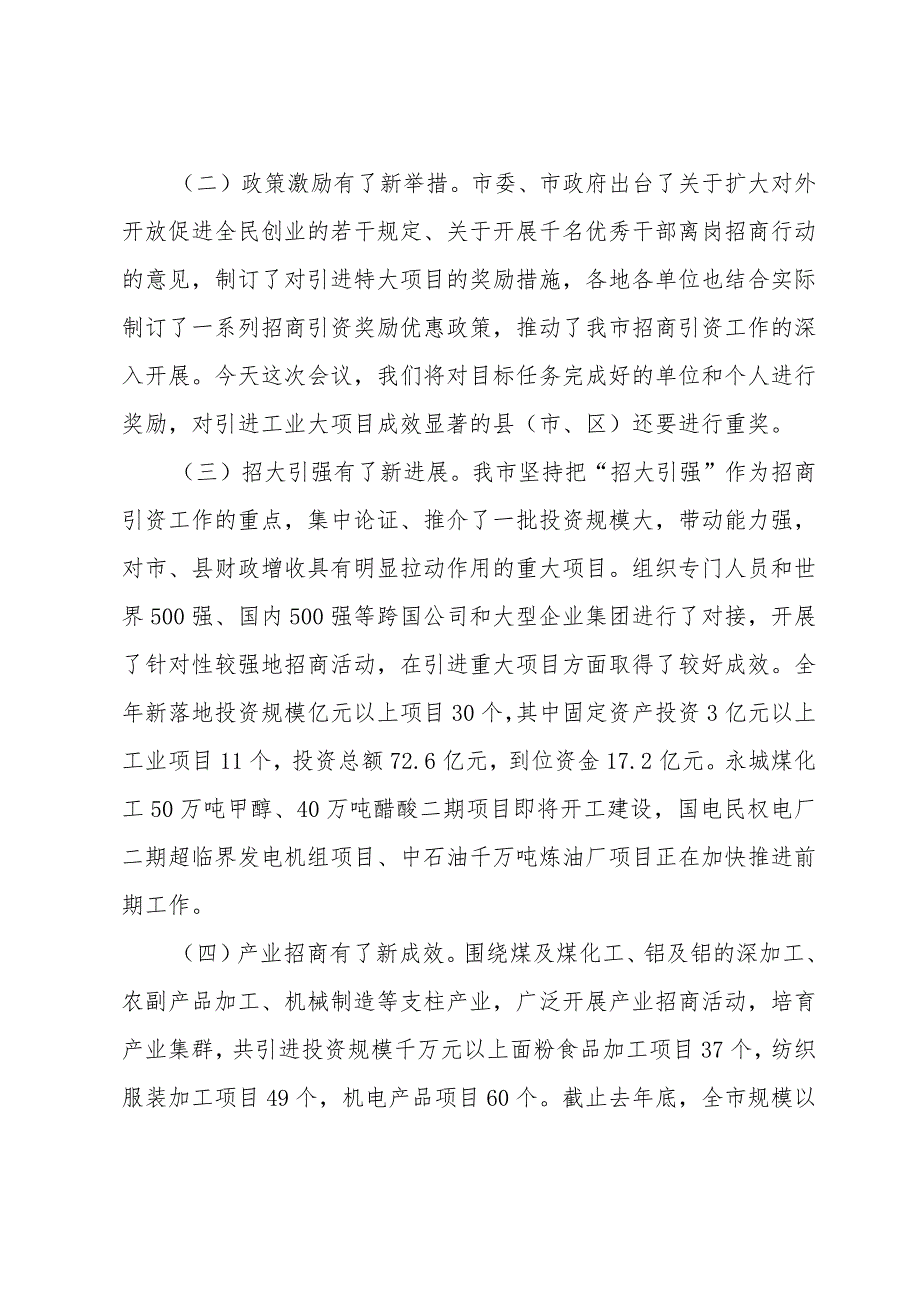 （二）政策激励有了新举措。市委、市政府出台了关于扩大对外开放促进全民创业的若干规定、关于开展千名优秀干部离岗招商行动的意见，制订了对引进特大项目的奖励措施，各地各单位也结合实际制订了一系列招商引资奖励优惠政策，推动了我市招商引资工作的深入开展。今天这次会议，我们将对目标任务完成好的单位和个人进行奖励，对引进工业大项目成效显著的县（市、区）还要进行重奖。

（三）招大引强有了新进展。我市坚持把“招大引强”作为招商引资工作的重点，集中论证、推介了一批投资规模大，带动能力强，对市、县财政增收具有明显拉动作用的重大项目。组织专门人员和世界500强、国内500强等跨国公司和大型企业集团进行了对接，开展了针对性较强地招商活动，在引进重大项目方面取得了较好成效。全年新落地投资规模亿元以上项目30个，其中固定资产投资3亿元以上工业项目11个，投资总额72.6亿元，到位资金17.2亿元。永城煤化工50万吨甲醇、40万吨醋酸二期项目即将开工建设，国电民权电厂二期超临界发电机组项目、中石油千万吨炼油厂项目正在加快推进前期工作。

（四）产业招商有了新成效。围绕煤及煤化工、铝及铝的深加工、农副产品加工、机械制造等支柱产业，广泛开展产业招商活动，培育产业集群，共引进投资规模千万元以上面粉食品加工项目37个，纺织服装加工项目49个，机电产品项目60个。截止去年底，全市规模以